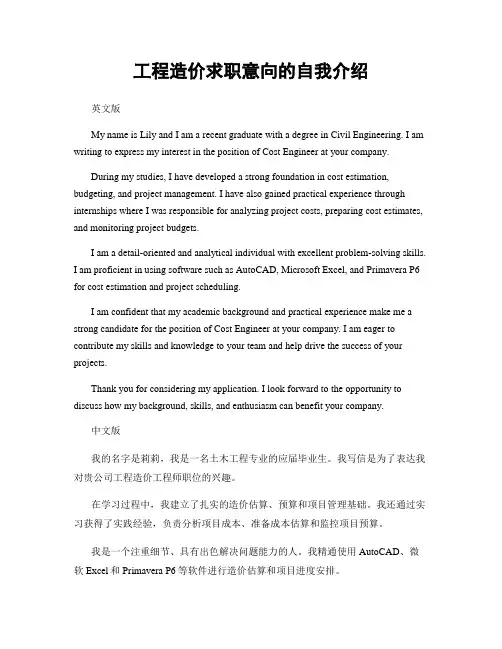 工程造价求职意向的自我介绍

英文版

My name is Lily and I am a recent graduate with a degree in Civil Engineering. I am writing to express my interest in the position of Cost Engineer at your company.

During my studies, I have developed a strong foundation in cost estimation, budgeting, and project management. I have also gained practical experience through internships where I was responsible for analyzing project costs, preparing cost estimates, and monitoring project budgets.

I am a detail-oriented and analytical individual with excellent problem-solving skills. I am proficient in using software such as AutoCAD, Microsoft Excel, and Primavera P6 for cost estimation and project scheduling.

I am confident that my academic background and practical experience make me a strong candidate for the position of Cost Engineer at your company. I am eager to contribute my skills and knowledge to your team and help drive the success of your projects.

Thank you for considering my application. I look forward to the opportunity to discuss how my background, skills, and enthusiasm can benefit your company.

中文版

我的名字是莉莉，我是一名土木工程专业的应届毕业生。我写信是为了表达我对贵公司工程造价工程师职位的兴趣。

在学习过程中，我建立了扎实的造价估算、预算和项目管理基础。我还通过实习获得了实践经验，负责分析项目成本、准备成本估算和监控项目预算。

我是一个注重细节、具有出色解决问题能力的人。我精通使用 AutoCAD、微软 Excel 和 Primavera P6 等软件进行造价估算和项目进度安排。